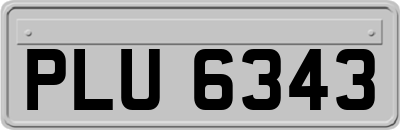 PLU 6343